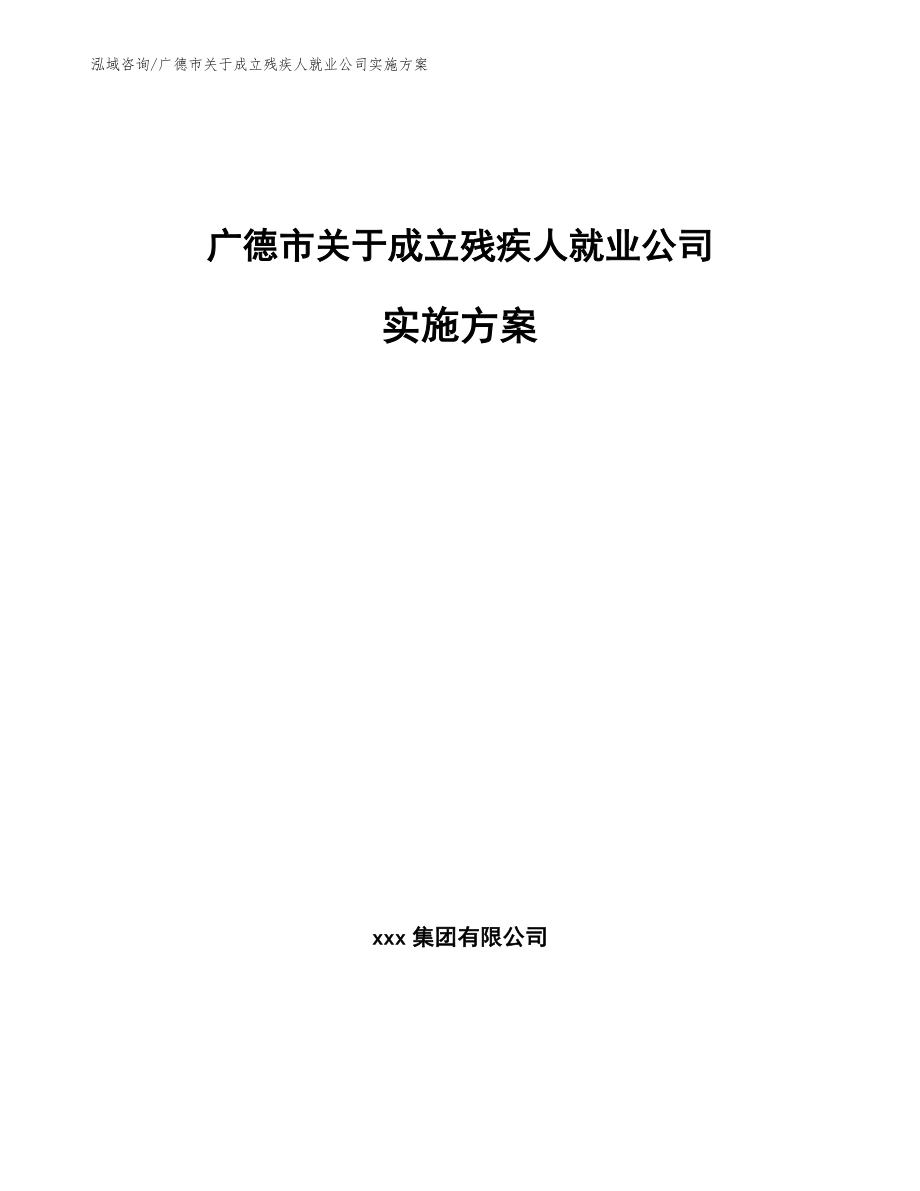 泓域咨询/广德市关于成立残疾人就业公司实施方案

广德市关于成立残疾人就业公司

实施方案

xxx 集团有限公司